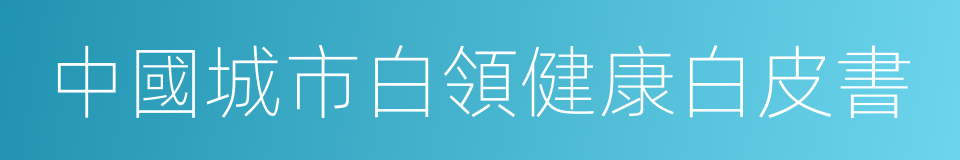 中國城市白領健康白皮書